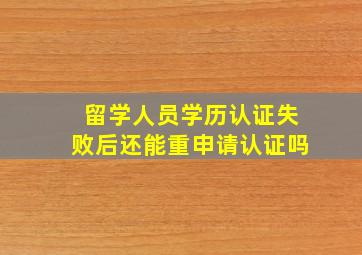 留学人员学历认证失败后还能重申请认证吗